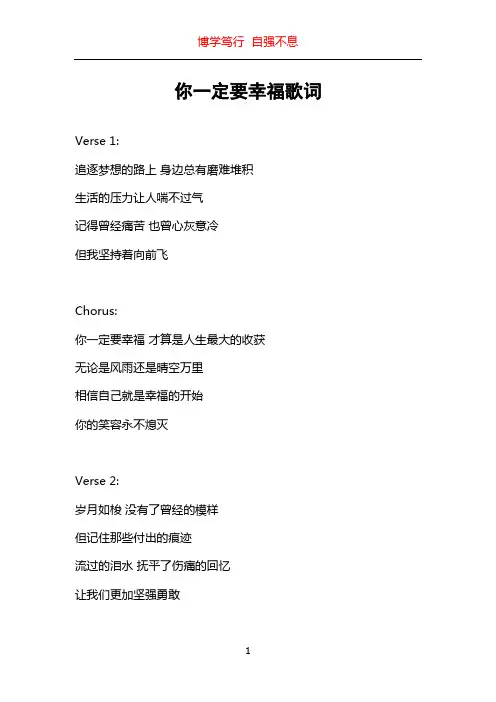 博学笃行 自强不息

你一定要幸福歌词

Verse 1:

追逐梦想的路上 身边总有磨难堆积

生活的压力让人喘不过气

记得曾经痛苦 也曾心灰意冷

但我坚持着向前飞

Chorus:

你一定要幸福 才算是人生最大的收获

无论是风雨还是晴空万里

相信自己就是幸福的开始

你的笑容永不熄灭

Verse 2:

岁月如梭 没有了曾经的模样

但记住那些付出的痕迹

流过的泪水 抚平了伤痛的回忆

让我们更加坚强勇敢

1